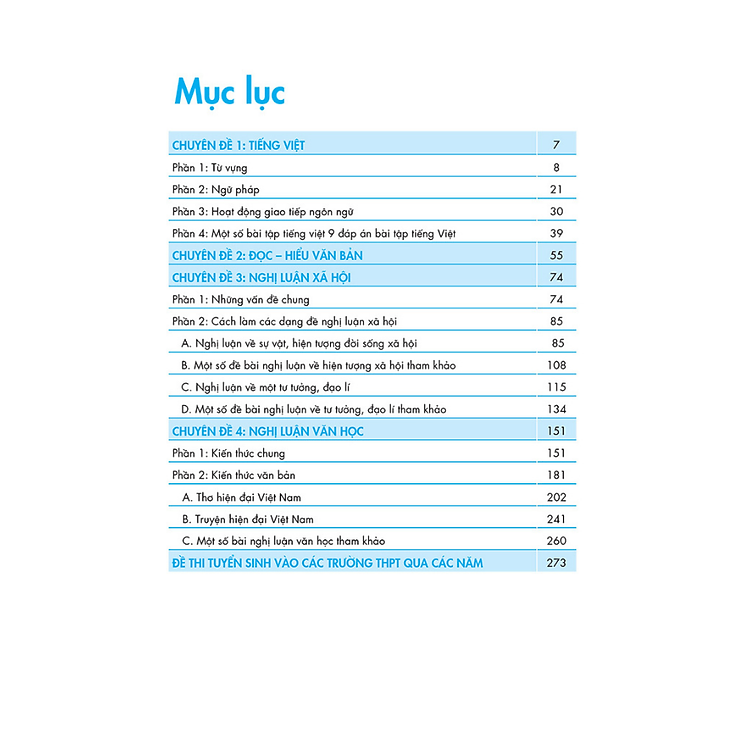 Mục lục

| CHUYÊN ĐỀ 1: TIẾNG VIỆT | 7 |
|---|---|
| Phần 1: Từ vựng | 8 |
| Phần 2: Ngữ pháp | 21 |
| Phần 3: Hoạt động giao tiếp ngôn ngữ | 30 |
| Phần 4: Một số bài tập tiếng việt 9 đáp án bài tập tiếng Việt | 39 |
| CHUYÊN ĐỀ 2: ĐỌC – HIỂU VĂN BẢN | 55 |
| CHUYÊN ĐỀ 3: NGHỊ LUẬN XÃ HỘI | 74 |
| Phần 1: Những vấn đề chung | 74 |
| Phần 2: Cách làm các dạng đề nghị luận xã hội | 85 |
| A. Nghị luận về sự vật, hiện tượng đời sống xã hội | 85 |
| B. Một số đề bài nghị luận về hiện tượng xã hội tham khảo | 108 |
| C. Nghị luận về một tư tưởng, đạo lí | 115 |
| D. Một số đề bài nghị luận về tư tưởng, đạo lí tham khảo | 134 |
| CHUYÊN ĐỀ 4: NGHỊ LUẬN VĂN HỌC | 151 |
| Phần 1: Kiến thức chung | 151 |
| Phần 2: Kiến thức văn bản | 181 |
| A. Thơ hiện đại Việt Nam | 202 |
| B. Truyện hiện đại Việt Nam | 241 |
| C. Một số bài nghị luận văn học tham khảo | 260 |
| ĐỀ THI TUYỂN SINH VÀO CÁC TRƯỜNG THPT QUA CÁC NĂM | 273 |